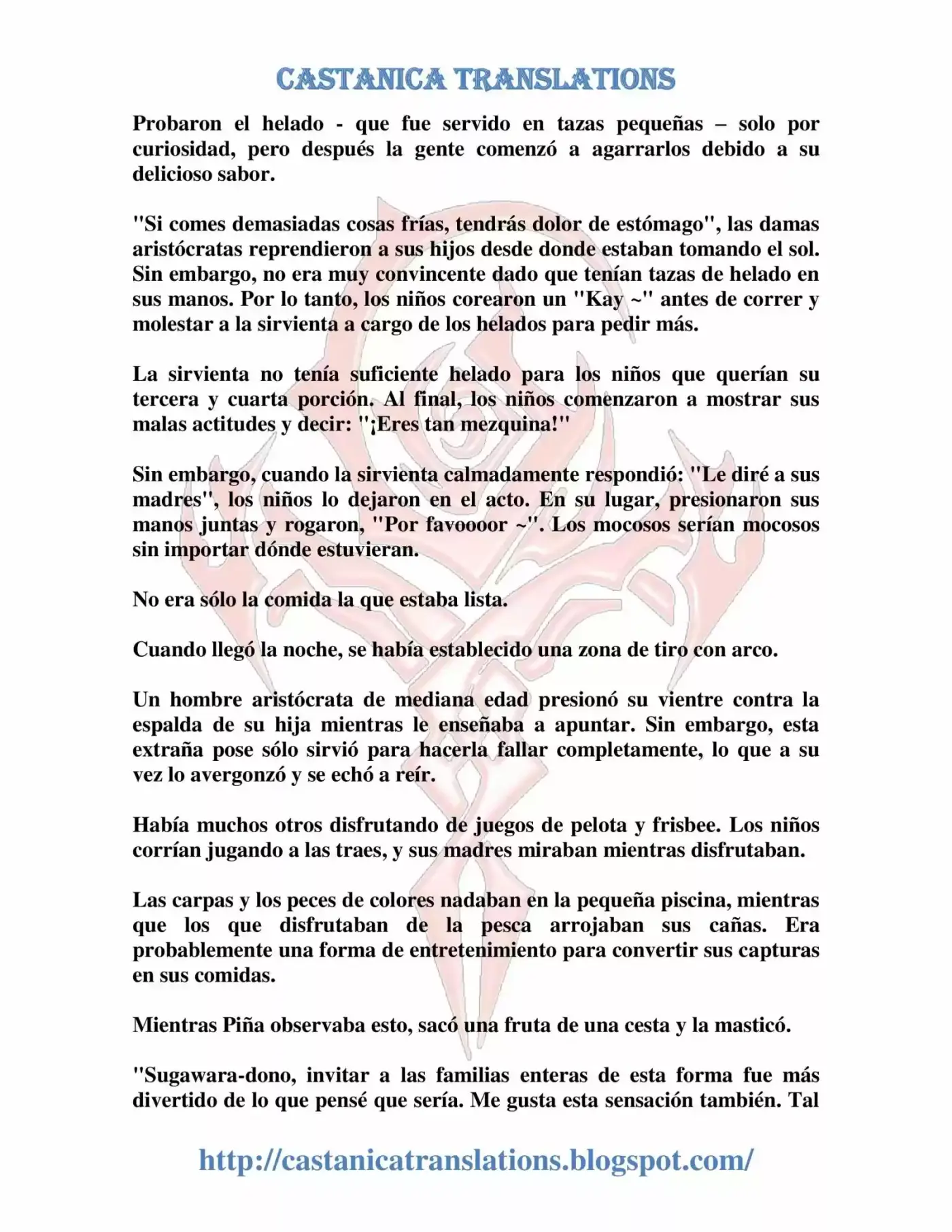 CASTANICA TRANSLATIONS

Probaron el helado - que fue servido en tazas pequeñas – solo por curiosidad, pero después la gente comenzó a agarrarlos debido a su delicioso sabor.

"Si comes demasiadas cosas frías, tendrás dolor de estómago", las damas aristócratas reprendieron a sus hijos desde donde estaban tomando el sol. Sin embargo, no era muy convincente dado que tenían tazas de helado en sus manos. Por lo tanto, los niños corearon un "Kay ~" antes de correr y molestar a la sirvienta a cargo de los helados para pedir más.

La sirvienta no tenía suficiente helado para los niños que querían su tercera y cuarta porción. Al final, los niños comenzaron a mostrar sus malas actitudes y decir: "¡Eres tan mezquina!"

Sin embargo, cuando la sirvienta calmadamente respondió: "Le diré a sus madres", los niños lo dejaron en el acto. En su lugar, presionaron sus manos juntas y rogaron, "Por favoooor ~". Los mocosos serían mocosos sin importar dónde estuvieran.

No era sólo la comida la que estaba lista.

Cuando llegó la noche, se había establecido una zona de tiro con arco.

Un hombre aristócrata de mediana edad presionó su vientre contra la espalda de su hija mientras le enseñaba a apuntar. Sin embargo, esta extraña pose sólo sirvió para hacerla fallar completamente, lo que a su vez lo avergonzó y se echó a reír.

Había muchos otros disfrutando de juegos de pelota y frisbee. Los niños corrían jugando a las traes, y sus madres miraban mientras disfrutaban.

Las carpas y los peces de colores nadaban en la pequeña piscina, mientras que los que disfrutaban de la pesca arrojaban sus cañas. Era probablemente una forma de entretenimiento para convertir sus capturas en sus comidas.

Mientras Piña observaba esto, sacó una fruta de una cesta y la masticó.

"Sugawara-dono, invitar a las familias enteras de esta forma fue más divertido de lo que pensé que sería. Me gusta esta sensación también. Tal

http://castanicatranslations.blogspot.com/